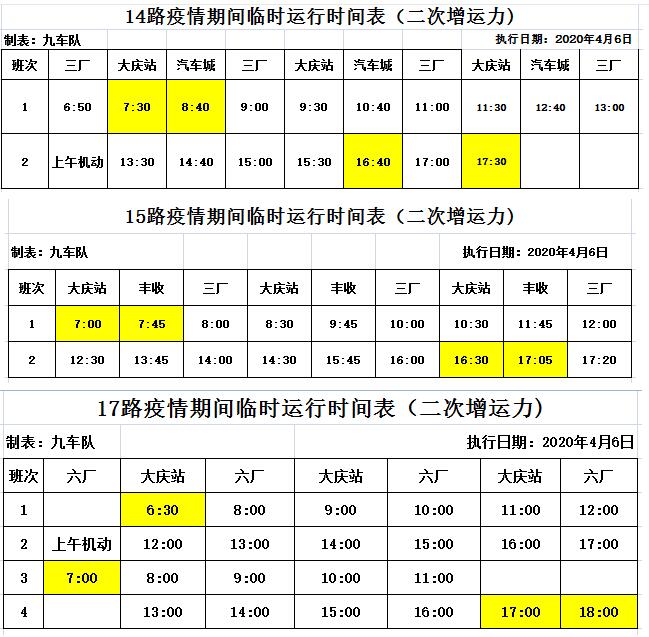 14路疫情期间临时运行时间表（二次增运力）

制表：九车队　　执行日期：2020年4月6日

| 班次 | 三厂 | 大庆站 | 汽车城 | 三厂 | 大庆站 | 汽车城 | 三厂 | 大庆站 | 汽车城 | 三厂 |
|---|---|---|---|---|---|---|---|---|---|---|
| 1 | 6:50 | 7:30 | 8:40 | 9:00 | 9:30 | 10:40 | 11:00 | 11:30 | 12:40 | 13:00 |
| 2 | 上午机动 | 13:30 | 14:40 | 15:00 | 15:30 | 16:40 | 17:00 | 17:30 | | |

15路疫情期间临时运行时间表（二次增运力）

制表：九车队　　执行日期：2020年4月6日

| 班次 | 大庆站 | 丰收 | 三厂 | 大庆站 | 丰收 | 三厂 | 大庆站 | 丰收 | 三厂 |
|---|---|---|---|---|---|---|---|---|---|
| 1 | 7:00 | 7:45 | 8:00 | 8:30 | 9:45 | 10:00 | 10:30 | 11:45 | 12:00 |
| 2 | 12:30 | 13:45 | 14:00 | 14:30 | 15:45 | 16:00 | 16:30 | 17:05 | 17:20 |

17路疫情期间临时运行时间表（二次增运力）

制表：九车队　　执行日期：2020年4月6日

| 班次 | 六厂 | 大庆站 | 六厂 | 大庆站 | 六厂 | 大庆站 | 六厂 |
|---|---|---|---|---|---|---|---|
| 1 | | 6:30 | 8:00 | 9:00 | 10:00 | 11:00 | 12:00 |
| 2 | 上午机动 | 12:00 | 13:00 | 14:00 | 15:00 | 16:00 | 17:00 |
| 3 | 7:00 | 8:00 | 9:00 | 10:00 | 11:00 | | |
| 4 | | 13:00 | 14:00 | 15:00 | 16:00 | 17:00 | 18:00 |